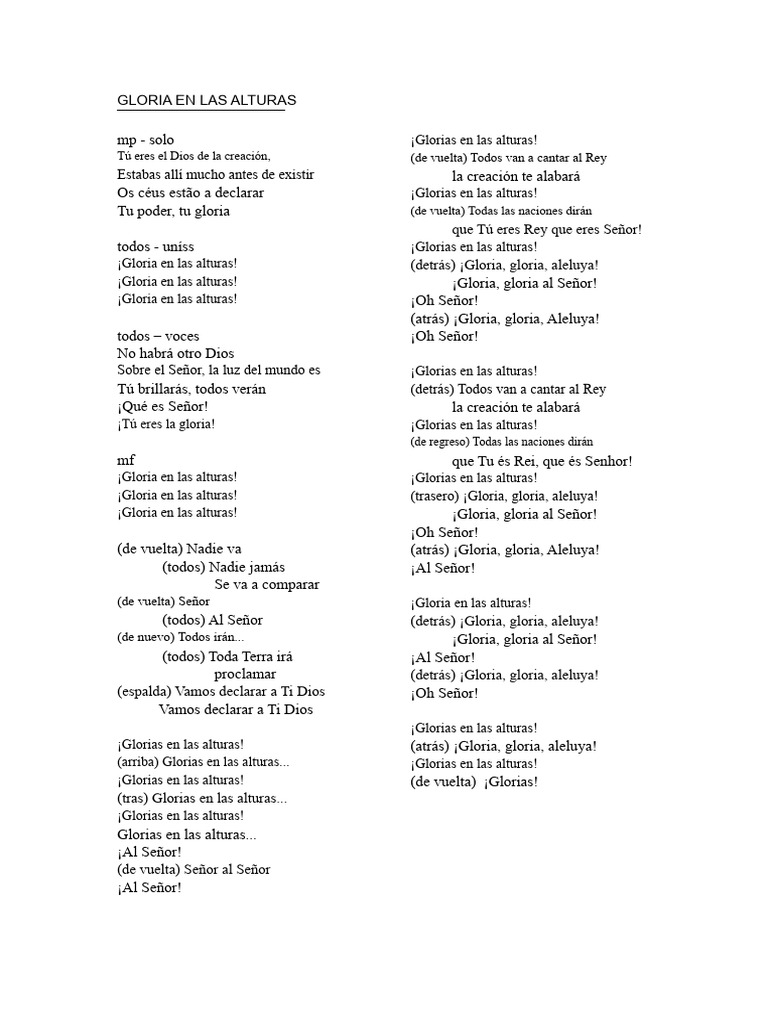 GLORIA EN LAS ALTURAS

mp - solo
Tú eres el Dios de la creación,
Estabas allí mucho antes de existir
Os céus estão a declarar
Tu poder, tu gloria

todos - uníss
¡Gloria en las alturas!
¡Gloria en las alturas!
¡Gloria en las alturas!

todos – voces
No habrá otro Dios
Sobre el Señor, la luz del mundo es
Tú brillarás, todos verán
¡Qué es Señor!
¡Tú eres la gloria!

mf
¡Gloria en las alturas!
¡Gloria en las alturas!
¡Gloria en las alturas!

(de vuelta) Nadie va
(todos) Nadie jamás
Se va a comparar
(de vuelta) Señor
(todos) Al Señor
(de nuevo) Todos irán...
(todos) Toda Terra irá
proclamar
(espalda) Vamos declarar a Ti Dios
Vamos declarar a Ti Dios

¡Glorias en las alturas!
(arriba) Glorias en las alturas...
¡Glorias en las alturas!
(tras) Glorias en las alturas...
¡Glorias en las alturas!
Glorias en las alturas...
¡Al Señor!
(de vuelta) Señor al Señor
¡Al Señor!

¡Glorias en las alturas!
(de vuelta) Todos van a cantar al Rey
la creación te alabará
¡Glorias en las alturas!
(de vuelta) Todas las naciones dirán
que Tú eres Rey que eres Señor!
¡Glorias en las alturas!
(detrás) ¡Gloria, gloria, aleluya!
¡Gloria, gloria al Señor!
¡Oh Señor!
(atrás) ¡Gloria, gloria, Aleluya!
¡Oh Señor!

¡Glorias en las alturas!
(detrás) Todos van a cantar al Rey
la creación te alabará
¡Glorias en las alturas!
(de regreso) Todas las naciones dirán
que Tu és Rei, que és Senhor!
¡Glorias en las alturas!
(trasero) ¡Gloria, gloria, aleluya!
¡Gloria, gloria al Señor!
¡Oh Señor!
(atrás) ¡Gloria, gloria, Aleluya!
¡Al Señor!

¡Gloria en las alturas!
(detrás) ¡Gloria, gloria, aleluya!
¡Gloria, gloria al Señor!
¡Al Señor!
(detrás) ¡Gloria, gloria, aleluya!
¡Oh Señor!

¡Glorias en las alturas!
(atrás) ¡Gloria, gloria, aleluya!
¡Glorias en las alturas!
(de vuelta) ¡Glorias!